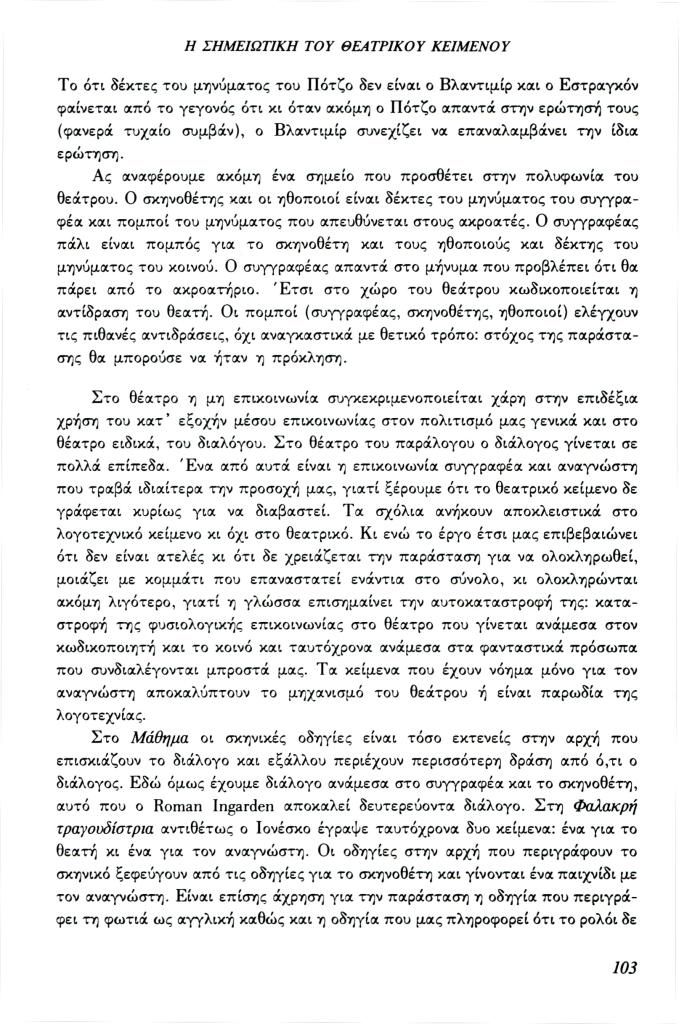 Η ΣΗΜΕΙΩΤΙΚΗ ΤΟΥ ΘΕΑΤΡΙΚΟΥ ΚΕΙΜΕΝΟΥ

Το ότι δέκτες του μηνύματος του Πότζο δεν είναι ο Βλαντιμίρ και ο Εστραγκόν φαίνεται από το γεγονός ότι κι όταν ακόμη ο Πότζο απαντά στην ερώτησή τους (φανερά τυχαίο συμβάν), ο Βλαντιμίρ συνεχίζει να επαναλαμβάνει την ίδια ερώτηση.

Ας αναφέρουμε ακόμη ένα σημείο που προσθέτει στην πολυφωνία του θεάτρου. Ο σκηνοθέτης και οι ηθοποιοί είναι δέκτες του μηνύματος του συγγραφέα και πομποί του μηνύματος που απευθύνεται στους ακροατές. Ο συγγραφέας πάλι είναι πομπός για το σκηνοθέτη και τους ηθοποιούς και δέκτης του μηνύματος του κοινού. Ο συγγραφέας απαντά στο μήνυμα που προβλέπει ότι θα πάρει από το ακροατήριο. Έτσι στο χώρο του θεάτρου κωδικοποιείται η αντίδραση του θεατή. Οι πομποί (συγγραφέας, σκηνοθέτης, ηθοποιοί) ελέγχουν τις πιθανές αντιδράσεις, όχι αναγκαστικά με θετικό τρόπο: στόχος της παράστασης θα μπορούσε να ήταν η πρόκληση.

Στο θέατρο η μη επικοινωνία συγκεκριμενοποιείται χάρη στην επιδέξια χρήση του κατ' εξοχήν μέσου επικοινωνίας στον πολιτισμό μας γενικά και στο θέατρο ειδικά, του διαλόγου. Στο θέατρο του παράλογου ο διάλογος γίνεται σε πολλά επίπεδα. Ένα από αυτά είναι η επικοινωνία συγγραφέα και αναγνώστη που τραβά ιδιαίτερα την προσοχή μας, γιατί ξέρουμε ότι το θεατρικό κείμενο δε γράφεται κυρίως για να διαβαστεί. Τα σχόλια ανήκουν αποκλειστικά στο λογοτεχνικό κείμενο κι όχι στο θεατρικό. Κι ενώ το έργο έτσι μας επιβεβαιώνει ότι δεν είναι ατελές κι ότι δε χρειάζεται την παράσταση για να ολοκληρωθεί, μοιάζει με κομμάτι που επαναστατεί ενάντια στο σύνολο, κι ολοκληρώνται ακόμη λιγότερο, γιατί η γλώσσα επισημαίνει την αυτοκαταστροφή της: καταστροφή της φυσιολογικής επικοινωνίας στο θέατρο που γίνεται ανάμεσα στον κωδικοποιητή και το κοινό και ταυτόχρονα ανάμεσα στα φανταστικά πρόσωπα που συνδιαλέγονται μπροστά μας. Τα κείμενα που έχουν νόημα μόνο για τον αναγνώστη αποκαλύπτουν το μηχανισμό του θεάτρου ή είναι παρωδία της λογοτεχνίας.

Στο Μάθημα οι σκηνικές οδηγίες είναι τόσο εκτενείς στην αρχή που επισκιάζουν το διάλογο και εξάλλου περιέχουν περισσότερη δράση από ό,τι ο διάλογος. Εδώ όμως έχουμε διάλογο ανάμεσα στο συγγραφέα και το σκηνοθέτη, αυτό που ο Roman Ingarden αποκαλεί δευτερεύοντα διάλογο. Στη Φαλακρή τραγουδίστρια αντιθέτως ο Ιονέσκο έγραψε ταυτόχρονα δυο κείμενα: ένα για το θεατή κι ένα για τον αναγνώστη. Οι οδηγίες στην αρχή που περιγράφουν το σκηνικό ξεφεύγουν από τις οδηγίες για το σκηνοθέτη και γίνονται ένα παιχνίδι με τον αναγνώστη. Είναι επίσης άχρηση για την παράσταση η οδηγία που περιγράφει τη φωτιά ως αγγλική καθώς και η οδηγία που μας πληροφορεί ότι το ρολόι δε

103